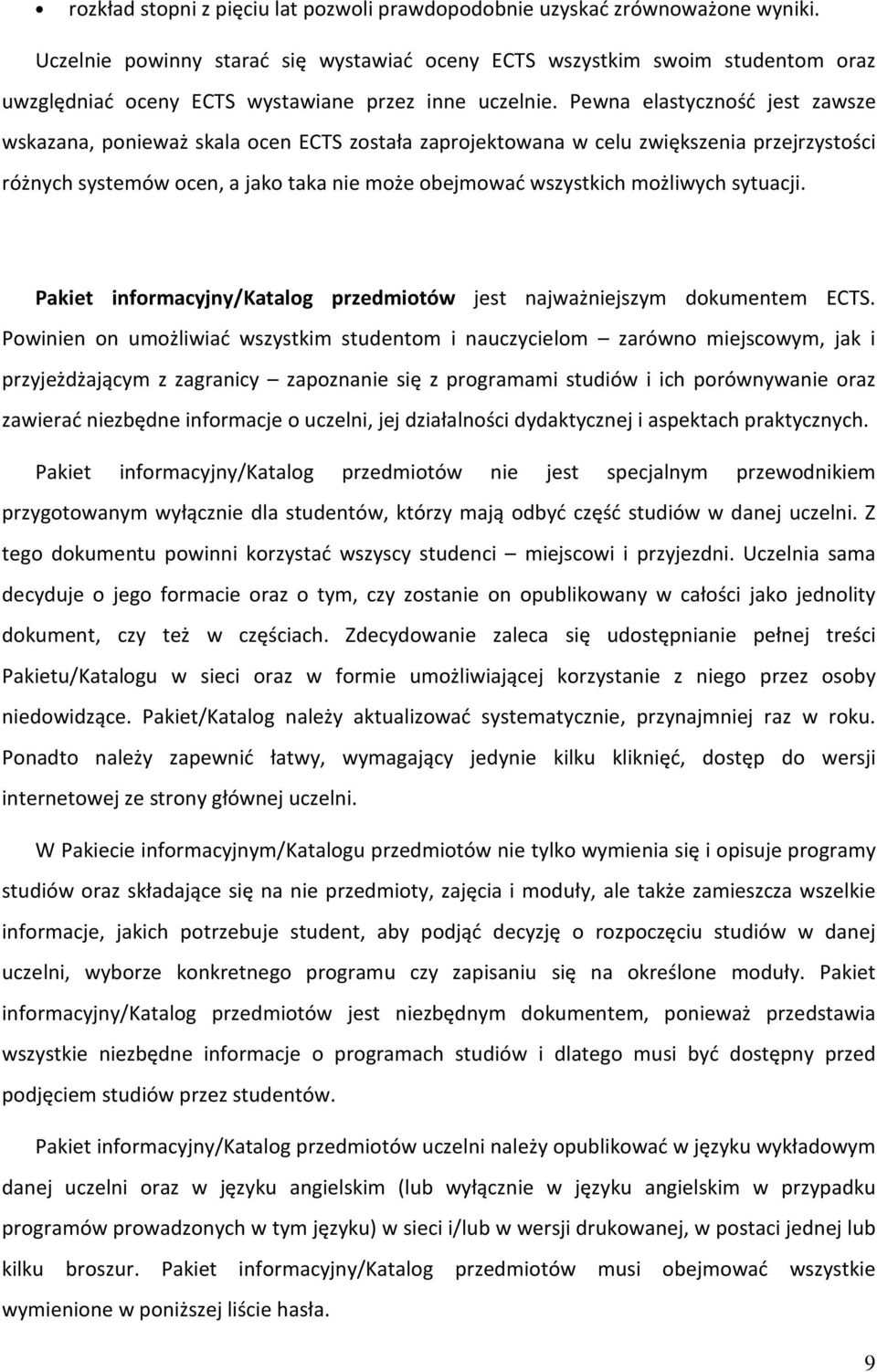 • rozkład stopni z pięciu lat pozwoli prawdopodobnie uzyskać zrównoważone wyniki.

Uczelnie powinny starać się wystawiać oceny ECTS wszystkim swoim studentom oraz uwzględniać oceny ECTS wystawiane przez inne uczelnie. Pewna elastyczność jest zawsze wskazana, ponieważ skala ocen ECTS została zaprojektowana w celu zwiększenia przejrzystości różnych systemów ocen, a jako taka nie może obejmować wszystkich możliwych sytuacji.

Pakiet informacyjny/Katalog przedmiotów jest najważniejszym dokumentem ECTS. Powinien on umożliwiać wszystkim studentom i nauczycielom – zarówno miejscowym, jak i przyjeżdżającym z zagranicy – zapoznanie się z programami studiów i ich porównywanie oraz zawierać niezbędne informacje o uczelni, jej działalności dydaktycznej i aspektach praktycznych.

Pakiet informacyjny/Katalog przedmiotów nie jest specjalnym przewodnikiem przygotowanym wyłącznie dla studentów, którzy mają odbyć część studiów w danej uczelni. Z tego dokumentu powinni korzystać wszyscy studenci – miejscowi i przyjezdni. Uczelnia sama decyduje o jego formacie oraz o tym, czy zostanie on opublikowany w całości jako jednolity dokument, czy też w częściach. Zdecydowanie zaleca się udostępnianie pełnej treści Pakietu/Katalogu w sieci oraz w formie umożliwiającej korzystanie z niego przez osoby niedowidzące. Pakiet/Katalog należy aktualizować systematycznie, przynajmniej raz w roku. Ponadto należy zapewnić łatwy, wymagający jedynie kilku kliknięć, dostęp do wersji internetowej ze strony głównej uczelni.

W Pakiecie informacyjnym/Katalogu przedmiotów nie tylko wymienia się i opisuje programy studiów oraz składające się na nie przedmioty, zajęcia i moduły, ale także zamieszcza wszelkie informacje, jakich potrzebuje student, aby podjąć decyzję o rozpoczęciu studiów w danej uczelni, wyborze konkretnego programu czy zapisaniu się na określone moduły. Pakiet informacyjny/Katalog przedmiotów jest niezbędnym dokumentem, ponieważ przedstawia wszystkie niezbędne informacje o programach studiów i dlatego musi być dostępny przed podjęciem studiów przez studentów.

Pakiet informacyjny/Katalog przedmiotów uczelni należy opublikować w języku wykładowym danej uczelni oraz w języku angielskim (lub wyłącznie w języku angielskim w przypadku programów prowadzonych w tym języku) w sieci i/lub w wersji drukowanej, w postaci jednej lub kilku broszur. Pakiet informacyjny/Katalog przedmiotów musi obejmować wszystkie wymienione w poniższej liście hasła.

9